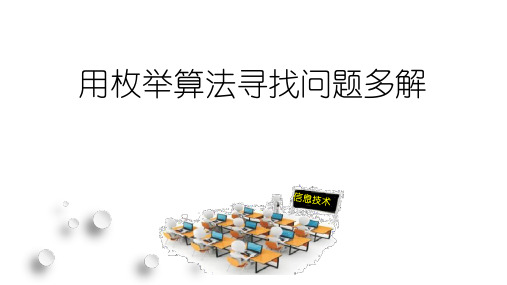 用枚举算法寻找问题多解

信息技术